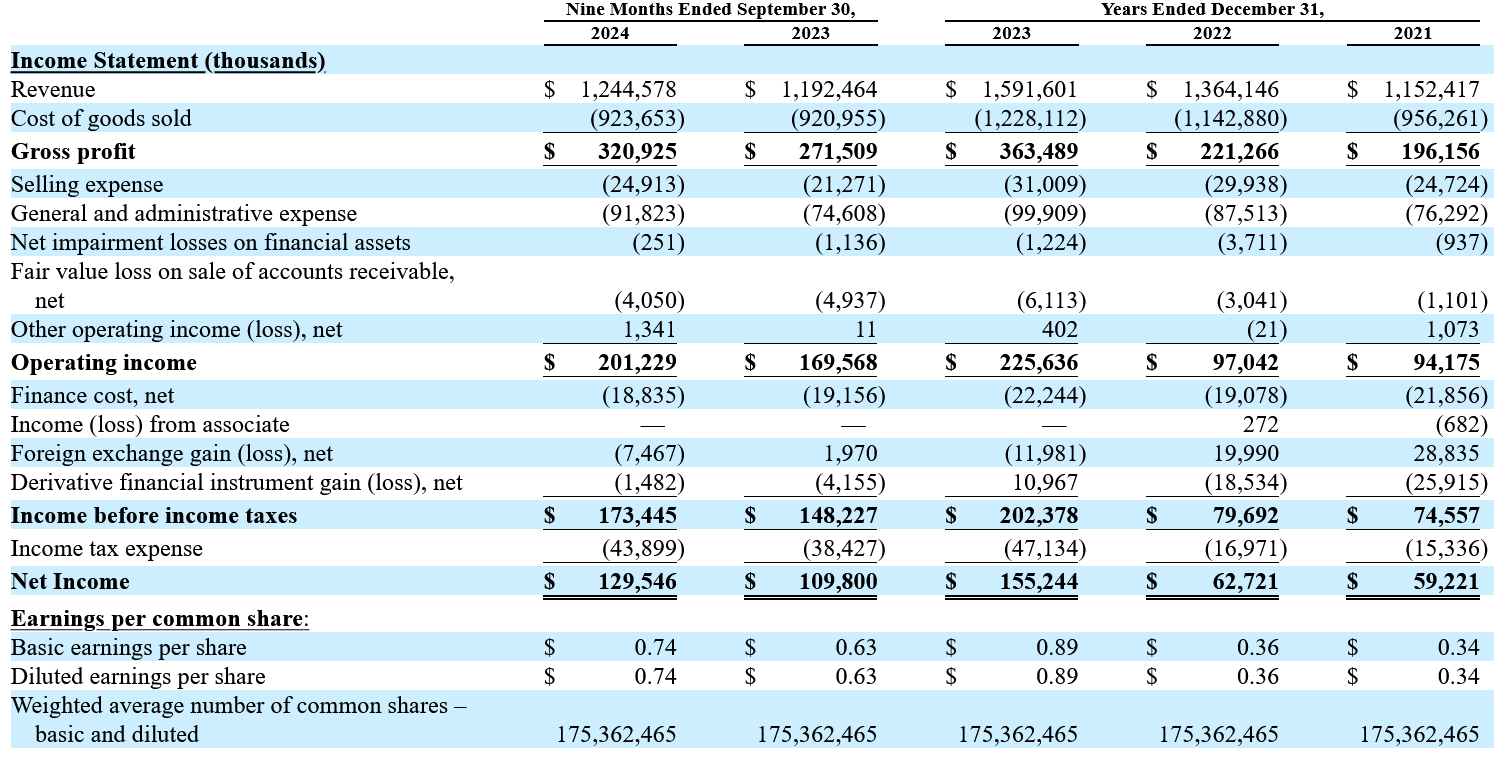 | | Nine Months Ended September 30, 2024 | Nine Months Ended September 30, 2023 | Years Ended December 31, 2023 | Years Ended December 31, 2022 | Years Ended December 31, 2021 |
|---|---|---|---|---|---|
| **Income Statement (thousands)** | | | | | |
| Revenue | $ 1,244,578 | $ 1,192,464 | $ 1,591,601 | $ 1,364,146 | $ 1,152,417 |
| Cost of goods sold | (923,653) | (920,955) | (1,228,112) | (1,142,880) | (956,261) |
| **Gross profit** | **$ 320,925** | **$ 271,509** | **$ 363,489** | **$ 221,266** | **$ 196,156** |
| Selling expense | (24,913) | (21,271) | (31,009) | (29,938) | (24,724) |
| General and administrative expense | (91,823) | (74,608) | (99,909) | (87,513) | (76,292) |
| Net impairment losses on financial assets | (251) | (1,136) | (1,224) | (3,711) | (937) |
| Fair value loss on sale of accounts receivable, net | (4,050) | (4,937) | (6,113) | (3,041) | (1,101) |
| Other operating income (loss), net | 1,341 | 11 | 402 | (21) | 1,073 |
| **Operating income** | **$ 201,229** | **$ 169,568** | **$ 225,636** | **$ 97,042** | **$ 94,175** |
| Finance cost, net | (18,835) | (19,156) | (22,244) | (19,078) | (21,856) |
| Income (loss) from associate | — | — | — | 272 | (682) |
| Foreign exchange gain (loss), net | (7,467) | 1,970 | (11,981) | 19,990 | 28,835 |
| Derivative financial instrument gain (loss), net | (1,482) | (4,155) | 10,967 | (18,534) | (25,915) |
| **Income before income taxes** | **$ 173,445** | **$ 148,227** | **$ 202,378** | **$ 79,692** | **$ 74,557** |
| Income tax expense | (43,899) | (38,427) | (47,134) | (16,971) | (15,336) |
| **Net Income** | **$ 129,546** | **$ 109,800** | **$ 155,244** | **$ 62,721** | **$ 59,221** |
| **Earnings per common share**: | | | | | |
| Basic earnings per share | $ 0.74 | $ 0.63 | $ 0.89 | $ 0.36 | $ 0.34 |
| Diluted earnings per share | $ 0.74 | $ 0.63 | $ 0.89 | $ 0.36 | $ 0.34 |
| Weighted average number of common shares – basic and diluted | 175,362,465 | 175,362,465 | 175,362,465 | 175,362,465 | 175,362,465 |